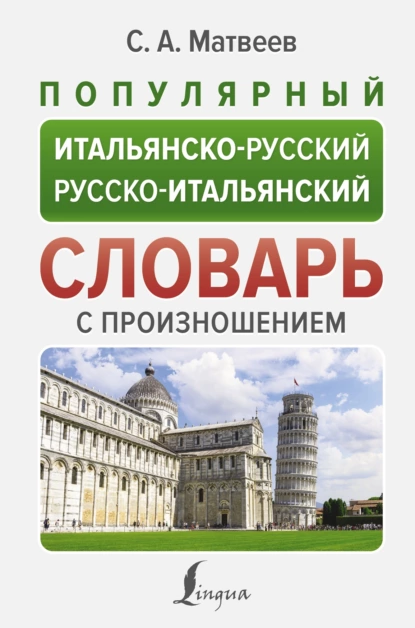 С. А. Матвеев

ПОПУЛЯРНЫЙ

ИТАЛЬЯНСКО-РУССКИЙ
РУССКО-ИТАЛЬЯНСКИЙ

СЛОВАРЬ

С ПРОИЗНОШЕНИЕМ

Lingua